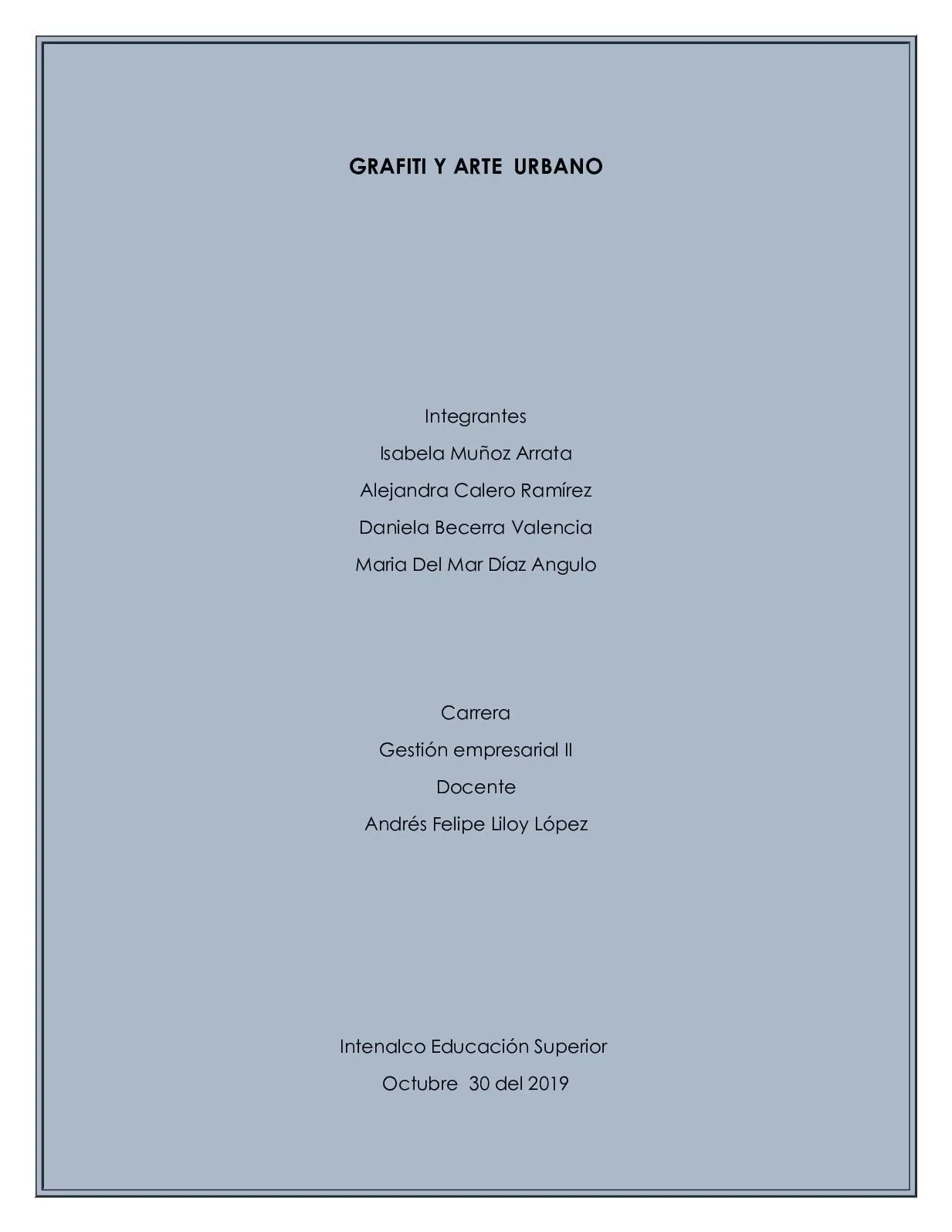 GRAFITI Y ARTE URBANO

Integrantes

Isabela Muñoz Arrata

Alejandra Calero Ramírez

Daniela Becerra Valencia

Maria Del Mar Díaz Angulo

Carrera

Gestión empresarial II

Docente

Andrés Felipe Liloy López

Intenalco Educación Superior

Octubre 30 del 2019